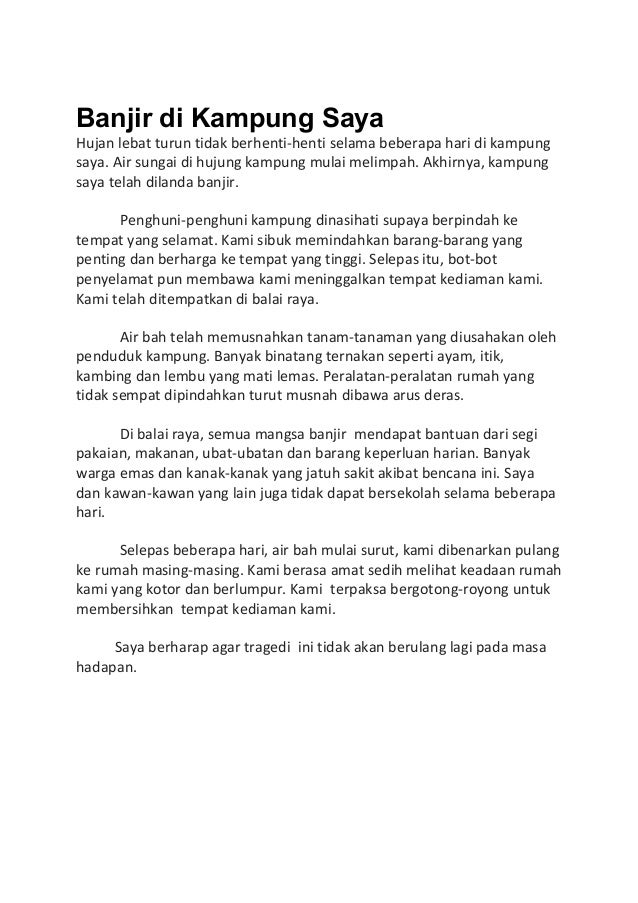 Banjir di Kampung Saya
Hujan lebat turun tidak berhenti-henti selama beberapa hari di kampung saya. Air sungai di hujung kampung mulai melimpah. Akhirnya, kampung saya telah dilanda banjir.

Penghuni-penghuni kampung dinasihati supaya berpindah ke tempat yang selamat. Kami sibuk memindahkan barang-barang yang penting dan berharga ke tempat yang tinggi. Selepas itu, bot-bot penyelamat pun membawa kami meninggalkan tempat kediaman kami. Kami telah ditempatkan di balai raya.

Air bah telah memusnahkan tanam-tanaman yang diusahakan oleh penduduk kampung. Banyak binatang ternakan seperti ayam, itik, kambing dan lembu yang mati lemas. Peralatan-peralatan rumah yang tidak sempat dipindahkan turut musnah dibawa arus deras.

Di balai raya, semua mangsa banjir mendapat bantuan dari segi pakaian, makanan, ubat-ubatan dan barang keperluan harian. Banyak warga emas dan kanak-kanak yang jatuh sakit akibat bencana ini. Saya dan kawan-kawan yang lain juga tidak dapat bersekolah selama beberapa hari.

Selepas beberapa hari, air bah mulai surut, kami dibenarkan pulang ke rumah masing-masing. Kami berasa amat sedih melihat keadaan rumah kami yang kotor dan berlumpur. Kami terpaksa bergotong-royong untuk membersihkan tempat kediaman kami.

Saya berharap agar tragedi ini tidak akan berulang lagi pada masa hadapan.